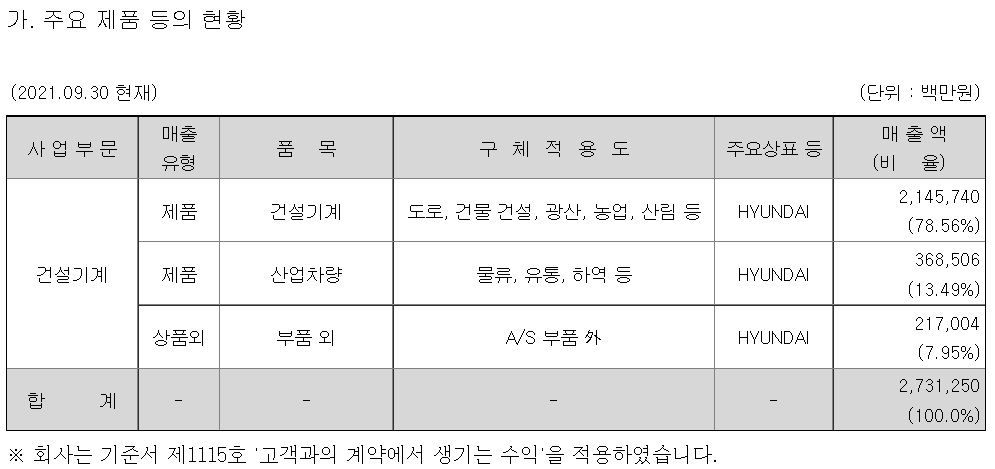 가. 주요 제품 등의 현황

(2021.09.30 현재)

(단위 : 백만원)

| 사 업 부 문 | 매출 유형 | 품 목 | 구 체 적 용 도 | 주요상표 등 | 매 출 액 (비 율) |
|---|---|---|---|---|---|
| 건설기계 | 제품 | 건설기계 | 도로, 건물 건설, 광산, 농업, 산림 등 | HYUNDAI | 2,145,740 (78.56%) |
| | 제품 | 산업차량 | 물류, 유통, 하역 등 | HYUNDAI | 368,506 (13.49%) |
| | 상품외 | 부품 외 | A/S 부품 外 | HYUNDAI | 217,004 (7.95%) |
| 합 계 | - | - | - | - | 2,731,250 (100.0%) |

※ 회사는 기준서 제1115호 '고객과의 계약에서 생기는 수익'을 적용하였습니다.